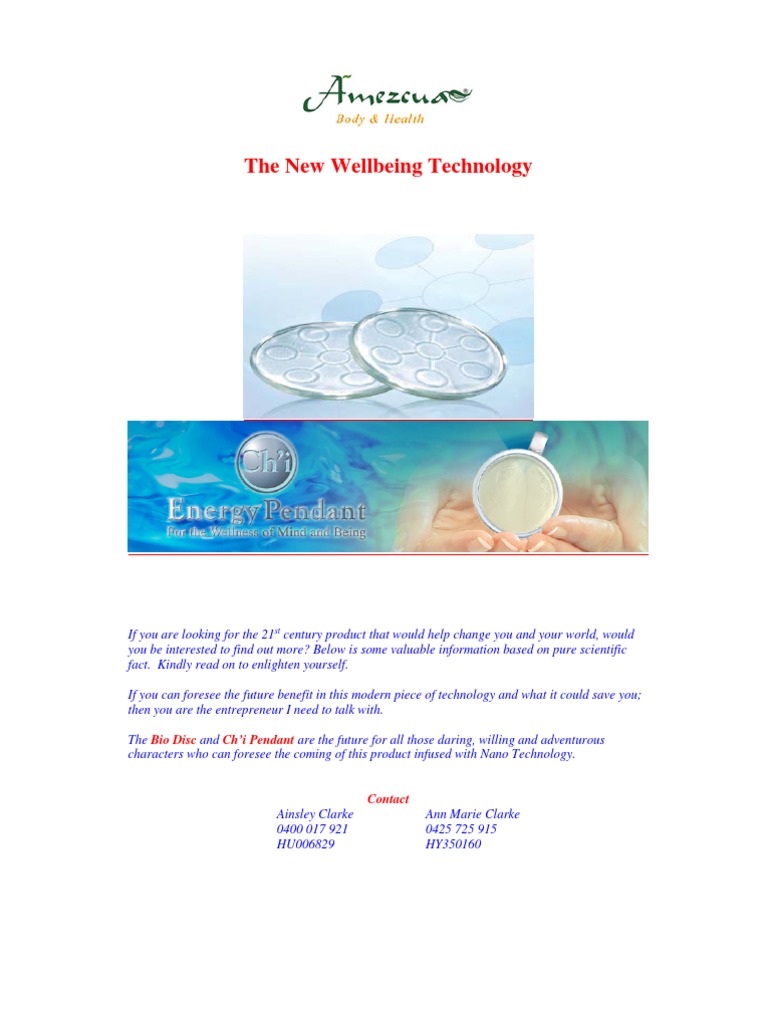 Amezcua
Body & Health

The New Wellbeing Technology

Ch'i
Energy Pendant
For the Wellness of Mind and Being

If you are looking for the 21$^{st}$ century product that would help change you and your world, would you be interested to find out more? Below is some valuable information based on pure scientific fact. Kindly read on to enlighten yourself.

If you can foresee the future benefit in this modern piece of technology and what it could save you; then you are the entrepreneur I need to talk with.

The Bio Disc and Ch'i Pendant are the future for all those daring, willing and adventurous characters who can foresee the coming of this product infused with Nano Technology.

Contact

Ainsley Clarke
0400 017 921
HU006829

Ann Marie Clarke
0425 725 915
HY350160